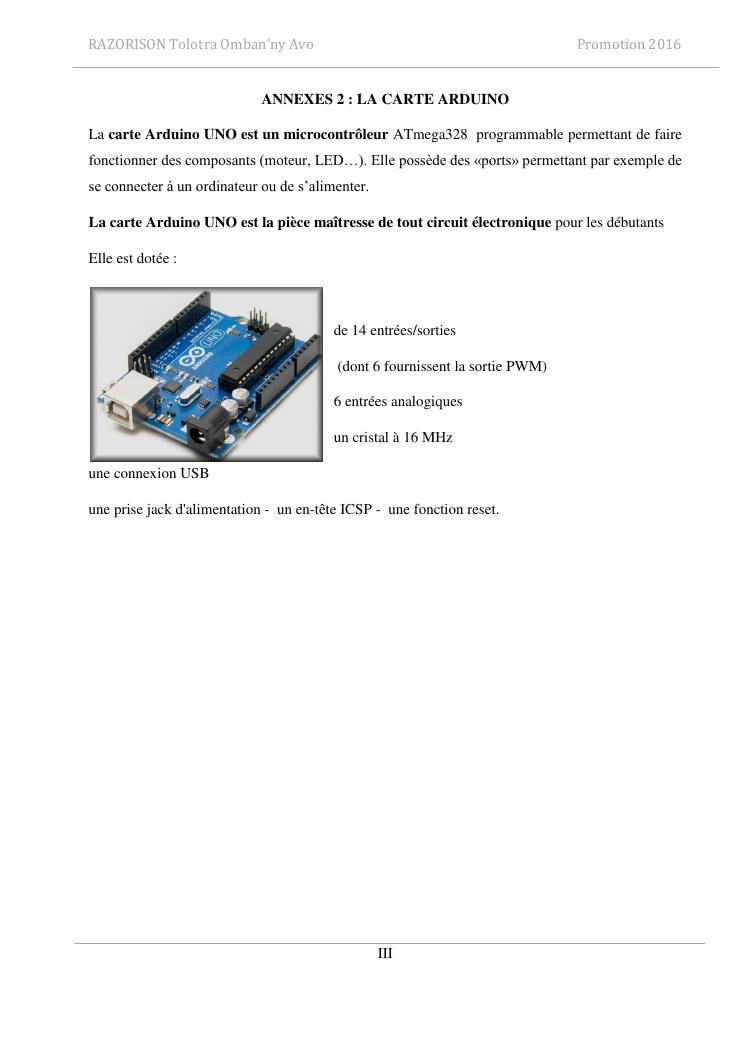 RAZORISON Tolotra Omban'ny Avo Promotion 2016

ANNEXES 2 : LA CARTE ARDUINO

La carte Arduino UNO est un microcontrôleur ATmega328 programmable permettant de faire fonctionner des composants (moteur, LED…). Elle possède des «ports» permettant par exemple de se connecter à un ordinateur ou de s'alimenter.

La carte Arduino UNO est la pièce maîtresse de tout circuit électronique pour les débutants

Elle est dotée :

UNO

de 14 entrées/sorties

(dont 6 fournissent la sortie PWM)

6 entrées analogiques

un cristal à 16 MHz

une connexion USB

une prise jack d'alimentation - un en-tête ICSP - une fonction reset.

III